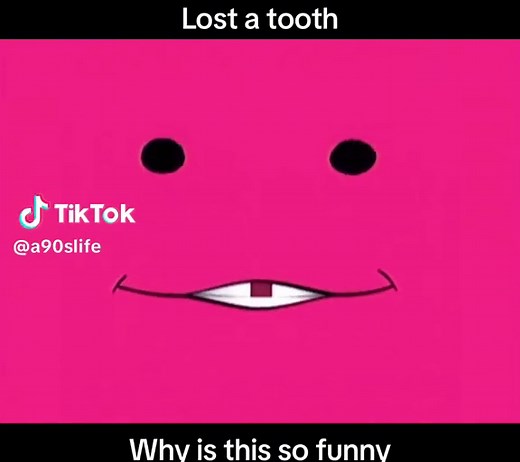 Lost a tooth

TikTok
@a90slife

Why is this so funny